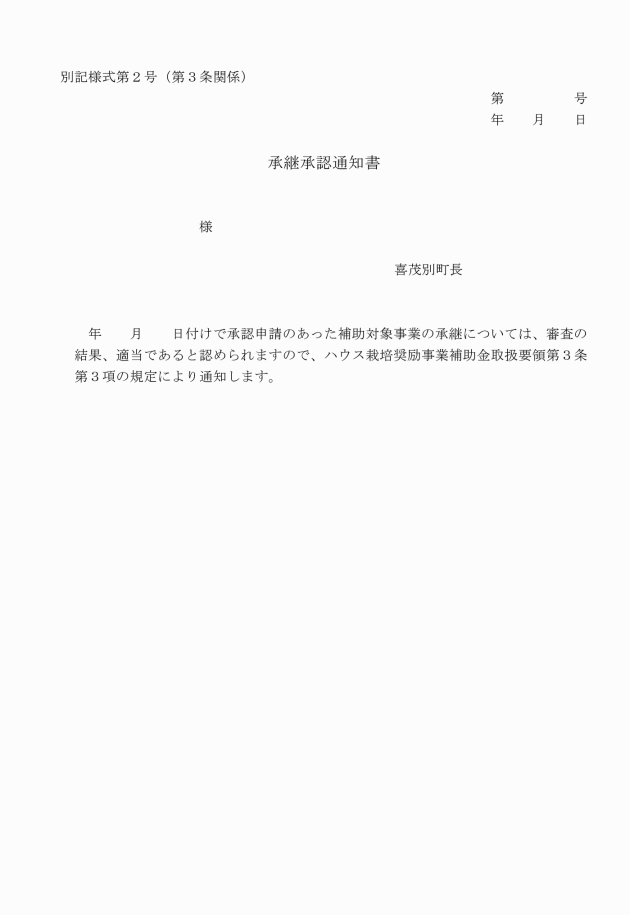 別記様式第２号（第３条関係）

第　　　　号
年　　月　　日

承継承認通知書

様

喜茂別町長

年　　月　　日付けで承認申請のあった補助対象事業の承継については、審査の結果、適当であると認められますので、ハウス栽培奨励事業補助金取扱要領第３条第３項の規定により通知します。